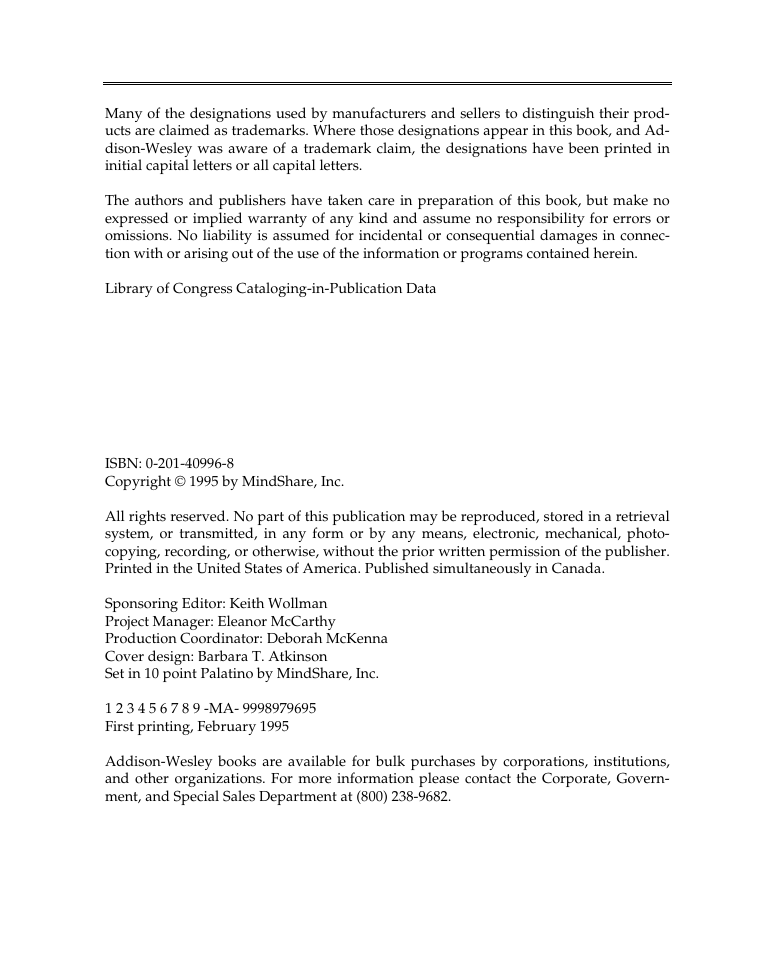 Many of the designations used by manufacturers and sellers to distinguish their products are claimed as trademarks. Where those designations appear in this book, and Addison-Wesley was aware of a trademark claim, the designations have been printed in initial capital letters or all capital letters.

The authors and publishers have taken care in preparation of this book, but make no expressed or implied warranty of any kind and assume no responsibility for errors or omissions. No liability is assumed for incidental or consequential damages in connection with or arising out of the use of the information or programs contained herein.

Library of Congress Cataloging-in-Publication Data

ISBN: 0-201-40996-8
Copyright © 1995 by MindShare, Inc.

All rights reserved. No part of this publication may be reproduced, stored in a retrieval system, or transmitted, in any form or by any means, electronic, mechanical, photocopying, recording, or otherwise, without the prior written permission of the publisher. Printed in the United States of America. Published simultaneously in Canada.

Sponsoring Editor: Keith Wollman
Project Manager: Eleanor McCarthy
Production Coordinator: Deborah McKenna
Cover design: Barbara T. Atkinson
Set in 10 point Palatino by MindShare, Inc.

1 2 3 4 5 6 7 8 9 -MA- 9998979695
First printing, February 1995

Addison-Wesley books are available for bulk purchases by corporations, institutions, and other organizations. For more information please contact the Corporate, Government, and Special Sales Department at (800) 238-9682.